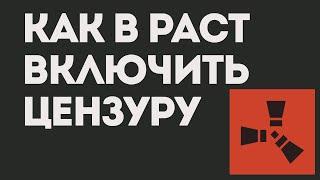 КАК В РАСТ ВКЛЮЧИТЬ ЦЕНЗУРУ